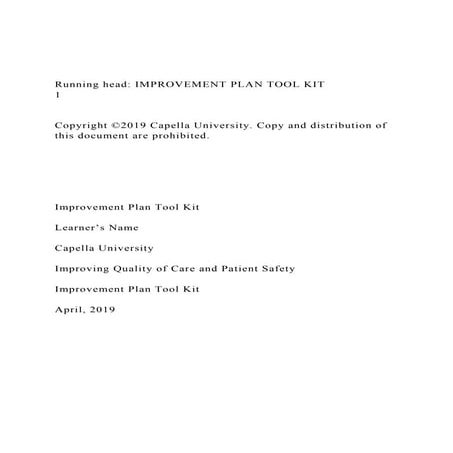 Running head: IMPROVEMENT PLAN TOOL KIT
1

Copyright ©2019 Capella University. Copy and distribution of this document are prohibited.

Improvement Plan Tool Kit

Learner's Name

Capella University

Improving Quality of Care and Patient Safety

Improvement Plan Tool Kit

April, 2019